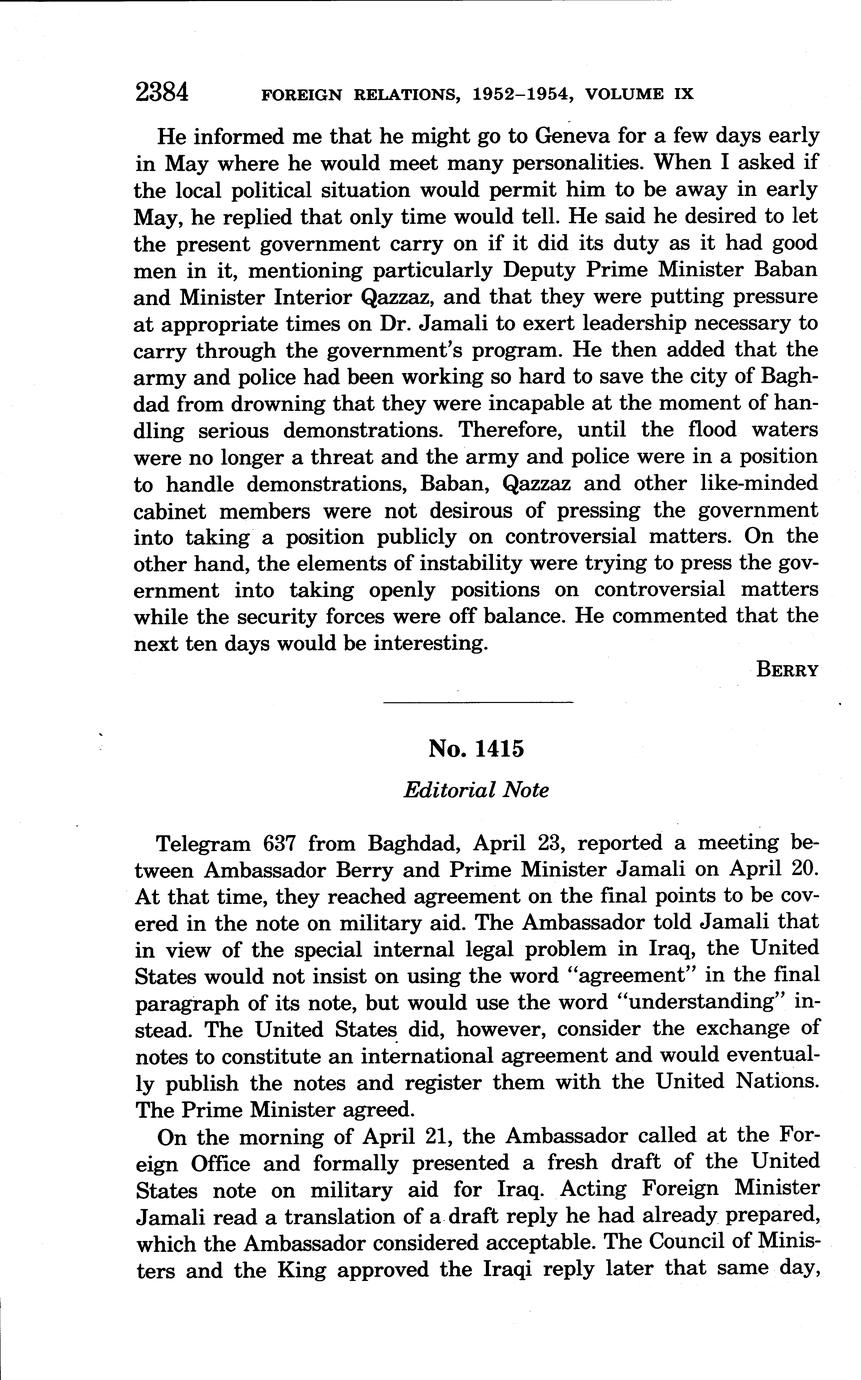 2384 FOREIGN RELATIONS, 1952–1954, VOLUME IX

He informed me that he might go to Geneva for a few days early in May where he would meet many personalities. When I asked if the local political situation would permit him to be away in early May, he replied that only time would tell. He said he desired to let the present government carry on if it did its duty as it had good men in it, mentioning particularly Deputy Prime Minister Baban and Minister Interior Qazzaz, and that they were putting pressure at appropriate times on Dr. Jamali to exert leadership necessary to carry through the government's program. He then added that the army and police had been working so hard to save the city of Baghdad from drowning that they were incapable at the moment of handling serious demonstrations. Therefore, until the flood waters were no longer a threat and the army and police were in a position to handle demonstrations, Baban, Qazzaz and other like-minded cabinet members were not desirous of pressing the government into taking a position publicly on controversial matters. On the other hand, the elements of instability were trying to press the government into taking openly positions on controversial matters while the security forces were off balance. He commented that the next ten days would be interesting.

BERRY

No. 1415

Editorial Note

Telegram 637 from Baghdad, April 23, reported a meeting between Ambassador Berry and Prime Minister Jamali on April 20. At that time, they reached agreement on the final points to be covered in the note on military aid. The Ambassador told Jamali that in view of the special internal legal problem in Iraq, the United States would not insist on using the word "agreement" in the final paragraph of its note, but would use the word "understanding" instead. The United States did, however, consider the exchange of notes to constitute an international agreement and would eventually publish the notes and register them with the United Nations. The Prime Minister agreed.

On the morning of April 21, the Ambassador called at the Foreign Office and formally presented a fresh draft of the United States note on military aid for Iraq. Acting Foreign Minister Jamali read a translation of a draft reply he had already prepared, which the Ambassador considered acceptable. The Council of Ministers and the King approved the Iraqi reply later that same day,